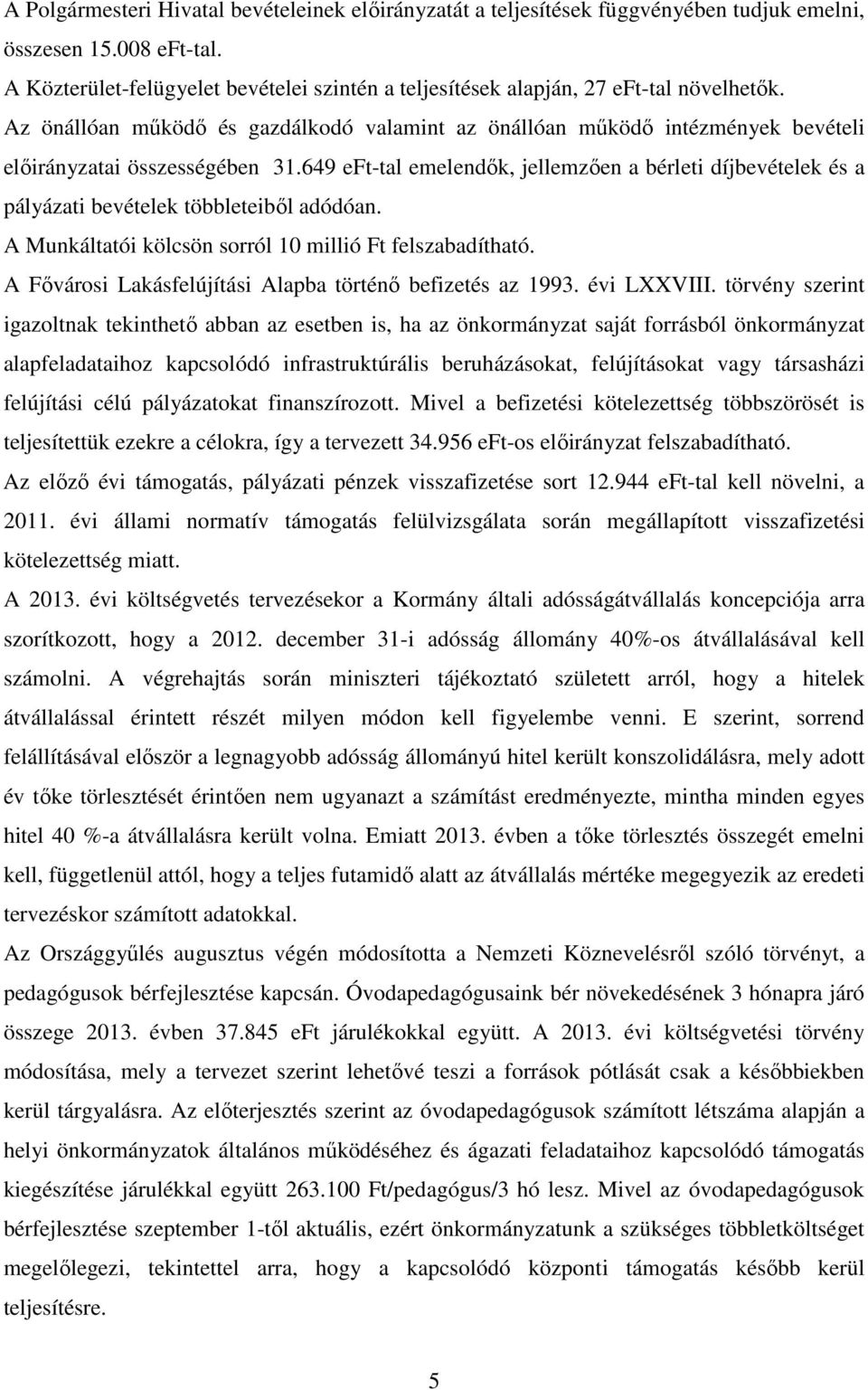 A Polgármesteri Hivatal bevételeinek előirányzatát a teljesítések függvényében tudjuk emelni, összesen 15.008 eFt-tal.
A Közterület-felügyelet bevételei szintén a teljesítések alapján, 27 eFt-tal növelhetők.
Az önállóan működő és gazdálkodó valamint az önállóan működő intézmények bevételi előirányzatai összességében 31.649 eFt-tal emelendők, jellemzően a bérleti díjbevételek és a pályázati bevételek többleteiből adódóan.
A Munkáltatói kölcsön sorról 10 millió Ft felszabadítható.
A Fővárosi Lakásfelújítási Alapba történő befizetés az 1993. évi LXXVIII. törvény szerint igazoltnak tekinthető abban az esetben is, ha az önkormányzat saját forrásból önkormányzat alapfeladataihoz kapcsolódó infrastruktúrális beruházásokat, felújításokat vagy társasházi felújítási célú pályázatokat finanszírozott. Mivel a befizetési kötelezettség többszörösét is teljesítettük ezekre a célokra, így a tervezett 34.956 eFt-os előirányzat felszabadítható.
Az előző évi támogatás, pályázati pénzek visszafizetése sort 12.944 eFt-tal kell növelni, a 2011. évi állami normatív támogatás felülvizsgálata során megállapított visszafizetési kötelezettség miatt.
A 2013. évi költségvetés tervezésekor a Kormány általi adósságátvállalás koncepciója arra szorítkozott, hogy a 2012. december 31-i adósság állomány 40%-os átvállalásával kell számolni. A végrehajtás során miniszteri tájékoztató született arról, hogy a hitelek átvállalással érintett részét milyen módon kell figyelembe venni. E szerint, sorrend felállításával először a legnagyobb adósság állományú hitel került konszolidálásra, mely adott év tőke törlesztését érintően nem ugyanazt a számítást eredményezte, mintha minden egyes hitel 40 %-a átvállalásra került volna. Emiatt 2013. évben a tőke törlesztés összegét emelni kell, függetlenül attól, hogy a teljes futamidő alatt az átvállalás mértéke megegyezik az eredeti tervezéskor számított adatokkal.
Az Országgyűlés augusztus végén módosította a Nemzeti Köznevelésről szóló törvényt, a pedagógusok bérfejlesztése kapcsán. Óvodapedagógusaink bér növekedésének 3 hónapra járó összege 2013. évben 37.845 eFt járulékokkal együtt. A 2013. évi költségvetési törvény módosítása, mely a tervezet szerint lehetővé teszi a források pótlását csak a későbbiekben kerül tárgyalásra. Az előterjesztés szerint az óvodapedagógusok számított létszáma alapján a helyi önkormányzatok általános működéséhez és ágazati feladataihoz kapcsolódó támogatás kiegészítése járulékkal együtt 263.100 Ft/pedagógus/3 hó lesz. Mivel az óvodapedagógusok bérfejlesztése szeptember 1-től aktuális, ezért önkormányzatunk a szükséges többletköltséget megelőlegezi, tekintettel arra, hogy a kapcsolódó központi támogatás később kerül teljesítésre.

5